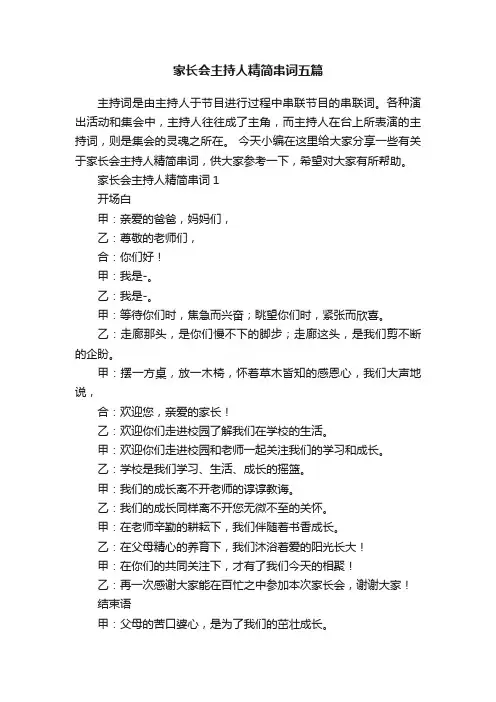 家长会主持人精简串词五篇

主持词是由主持人于节目进行过程中串联节目的串联词。各种演出活动和集会中，主持人往往成了主角，而主持人在台上所表演的主持词，则是集会的灵魂之所在。 今天小编在这里给大家分享一些有关于家长会主持人精简串词，供大家参考一下，希望对大家有所帮助。

家长会主持人精简串词 1

开场白

甲：亲爱的爸爸，妈妈们，

乙：尊敬的老师们，

合：你们好！

甲：我是-。

乙：我是-。

甲：等待你们时，焦急而兴奋；眺望你们时，紧张而欣喜。

乙：走廊那头，是你们慢不下的脚步；走廊这头，是我们剪不断的企盼。

甲：摆一方桌，放一木椅，怀着草木皆知的感恩心，我们大声地说，

合：欢迎您，亲爱的家长！

乙：欢迎你们走进校园了解我们在学校的生活。

甲：欢迎你们走进校园和老师一起关注我们的学习和成长。

乙：学校是我们学习、生活、成长的摇篮。

甲：我们的成长离不开老师的谆谆教诲。

乙：我们的成长同样离不开您无微不至的关怀。

甲：在老师辛勤的耕耘下，我们伴随着书香成长。

乙：在父母精心的养育下，我们沐浴着爱的阳光长大！

甲：在你们的共同关注下，才有了我们今天的相聚！

乙：再一次感谢大家能在百忙之中参加本次家长会，谢谢大家！

结束语

甲：父母的苦口婆心，是为了我们的茁壮成长。